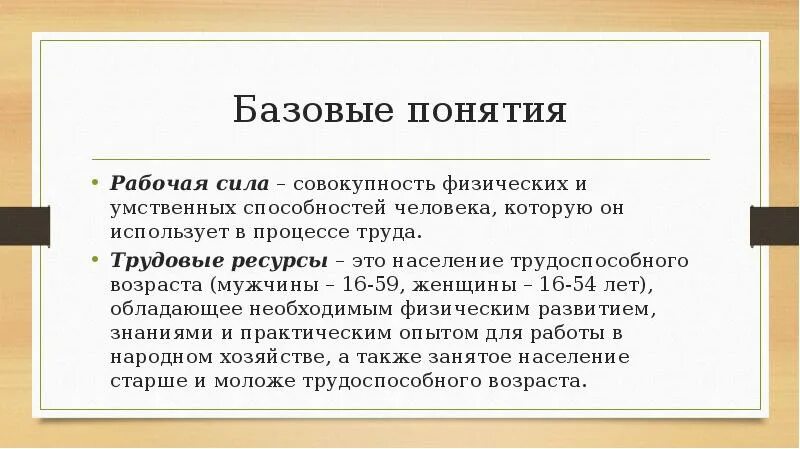 Базовые понятия

• Рабочая сила – совокупность физических и умственных способностей человека, которую он использует в процессе труда.

• Трудовые ресурсы – это население трудоспособного возраста (мужчины – 16-59, женщины – 16-54 лет), обладающее необходимым физическим развитием, знаниями и практическим опытом для работы в народном хозяйстве, а также занятое население старше и моложе трудоспособного возраста.